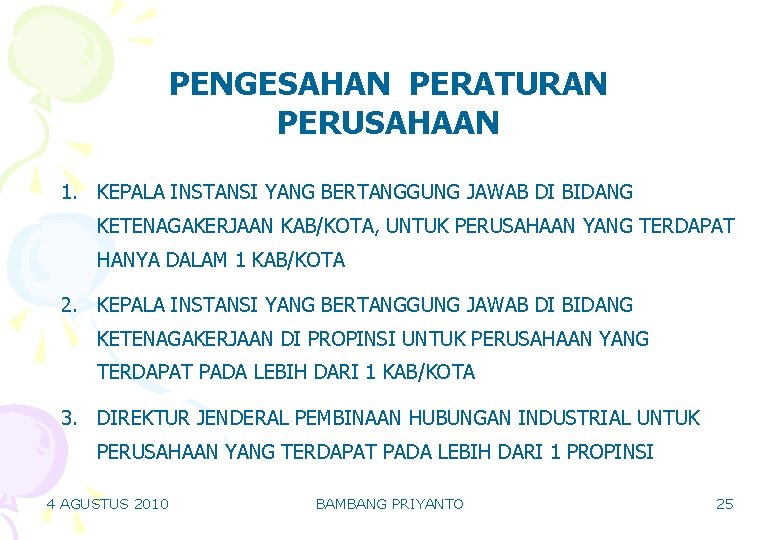 PENGESAHAN PERATURAN PERUSAHAAN

1. KEPALA INSTANSI YANG BERTANGGUNG JAWAB DI BIDANG KETENAGAKERJAAN KAB/KOTA, UNTUK PERUSAHAAN YANG TERDAPAT HANYA DALAM 1 KAB/KOTA

2. KEPALA INSTANSI YANG BERTANGGUNG JAWAB DI BIDANG KETENAGAKERJAAN DI PROPINSI UNTUK PERUSAHAAN YANG TERDAPAT PADA LEBIH DARI 1 KAB/KOTA

3. DIREKTUR JENDERAL PEMBINAAN HUBUNGAN INDUSTRIAL UNTUK PERUSAHAAN YANG TERDAPAT PADA LEBIH DARI 1 PROPINSI

4 AGUSTUS 2010

BAMBANG PRIYANTO

25